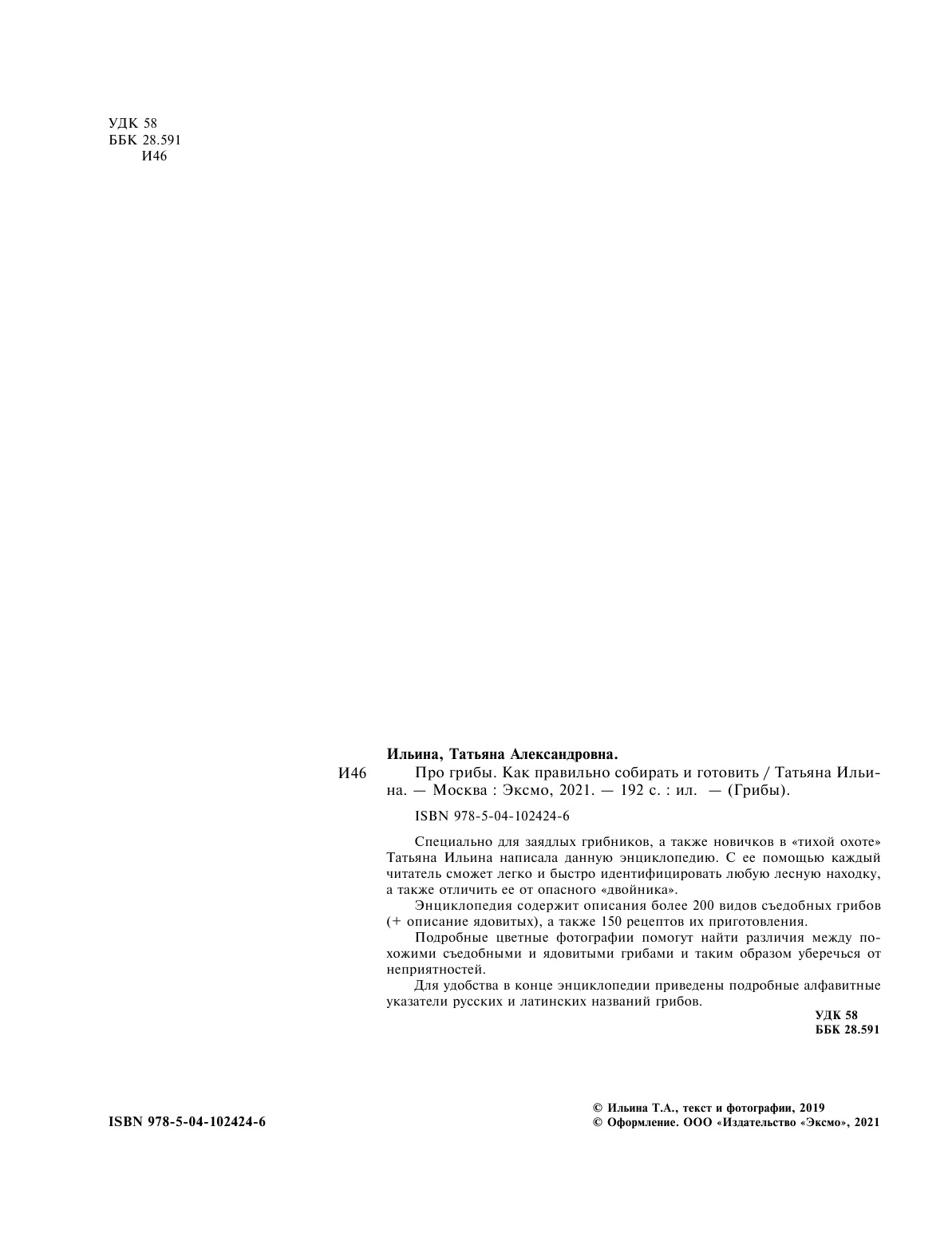 УДК 58
ББК 28.591
И46

Ильина, Татьяна Александровна.

И46 Про грибы. Как правильно собирать и готовить / Татьяна Ильина. — Москва : Эксмо, 2021. — 192 с. : ил. — (Грибы).

ISBN 978-5-04-102424-6

Специально для заядлых грибников, а также новичков в «тихой охоте» Татьяна Ильина написала данную энциклопедию. С ее помощью каждый читатель сможет легко и быстро идентифицировать любую лесную находку, а также отличить ее от опасного «двойника».

Энциклопедия содержит описания более 200 видов съедобных грибов (+ описание ядовитых), а также 150 рецептов их приготовления.

Подробные цветные фотографии помогут найти различия между похожими съедобными и ядовитыми грибами и таким образом уберечься от неприятностей.

Для удобства в конце энциклопедии приведены подробные алфавитные указатели русских и латинских названий грибов.

УДК 58
ББК 28.591

ISBN 978-5-04-102424-6

© Ильина Т.А., текст и фотографии, 2019
© Оформление. ООО «Издательство «Эксмо», 2021